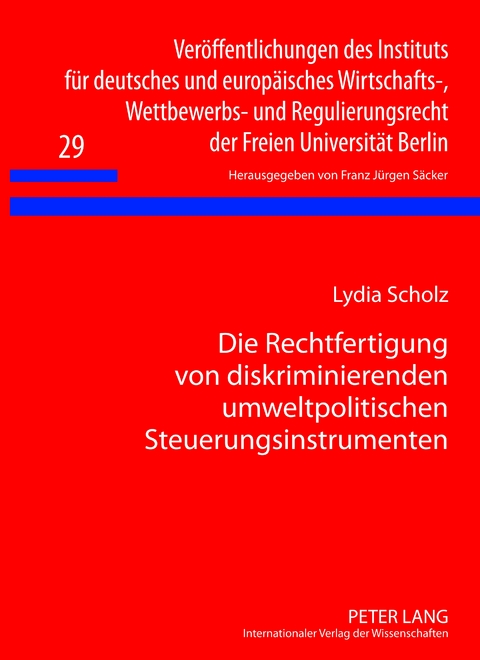 Veröffentlichungen des Instituts für deutsches und europäisches Wirtschafts-, Wettbewerbs- und Regulierungsrecht der Freien Universität Berlin

29

Herausgegeben von Franz Jürgen Säcker

Lydia Scholz

Die Rechtfertigung von diskriminierenden umweltpolitischen Steuerungsinstrumenten

PETER LANG
Internationaler Verlag der Wissenschaften